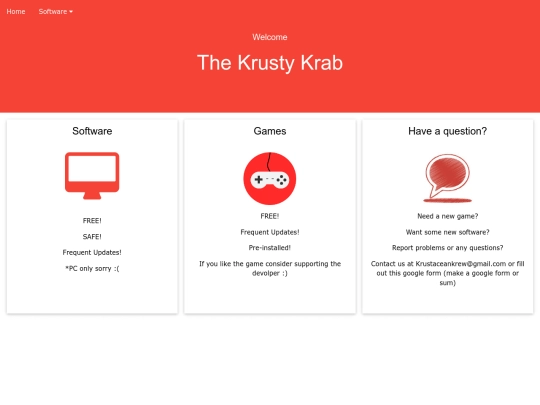 Home Software

Welcome

The Krusty Krab

Software

FREE!

SAFE!

Frequent Updates!

*PC only sorry :(

Games

FREE!

Frequent Updates!

Pre-installed!

If you like the game consider supporting the devolper :)

Have a question?

Need a new game?

Want some new software?

Report problems or any questions?

Contact us at Krustaceankrew@gmail.com or fill out this google form (make a google form or sum)